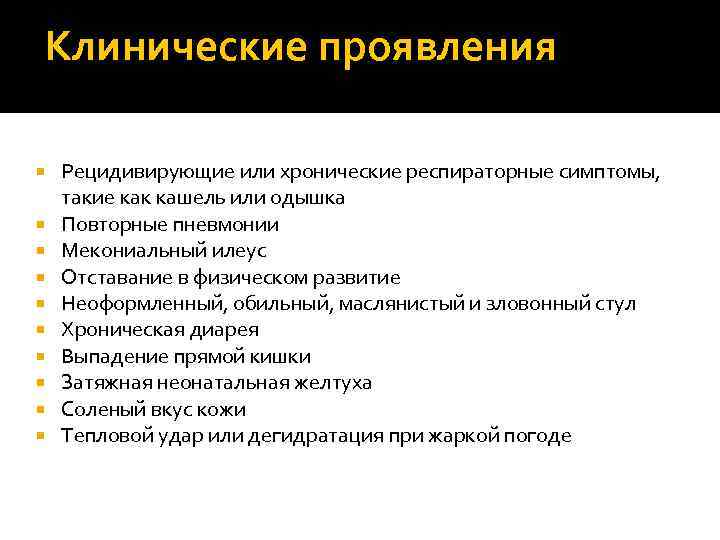 Клинические проявления

- Рецидивирующие или хронические респираторные симптомы, такие как кашель или одышка
- Повторные пневмонии
- Мекониальный илеус
- Отставание в физическом развитие
- Неоформленный, обильный, маслянистый и зловонный стул
- Хроническая диарея
- Выпадение прямой кишки
- Затяжная неонатальная желтуха
- Соленый вкус кожи
- Тепловой удар или дегидратация при жаркой погоде